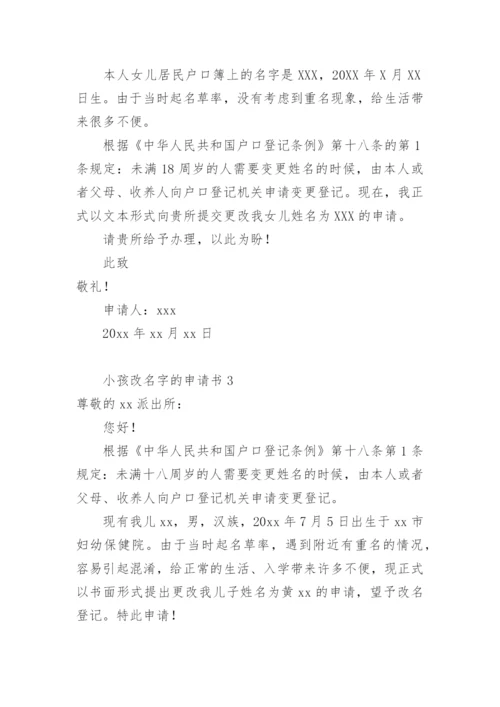 本人女儿居民户口簿上的名字是 XXX，20XX 年 X 月 XX 日生。由于当时起名草率，没有考虑到重名现象，给生活带来很多不便。

根据《中华人民共和国户口登记条例》第十八条的第 1 条规定：未满 18 周岁的人需要变更姓名的时候，由本人或者父母、收养人向户口登记机关申请变更登记。现在，我正式以文本形式向贵所提交更改我女儿姓名为 XXX 的申请。

请贵所给予办理，以此为盼！

此致

敬礼！

申请人：xxx

20xx 年 xx 月 xx 日

小孩改名字的申请书 3

尊敬的 xx 派出所：

您好！

根据《中华人民共和国户口登记条例》第十八条第 1 条规定：未满十八周岁的人需要变更姓名的时候，由本人或者父母、收养人向户口登记机关申请变更登记。

现有我儿 xx，男，汉族，20xx 年 7 月 5 日出生于 xx 市妇幼保健院。由于当时起名草率，遇到附近有重名的情况，容易引起混淆，给正常的生活、入学带来许多不便，现正式以书面形式提出更改我儿子姓名为黄 xx 的申请，望予改名登记。特此申请！